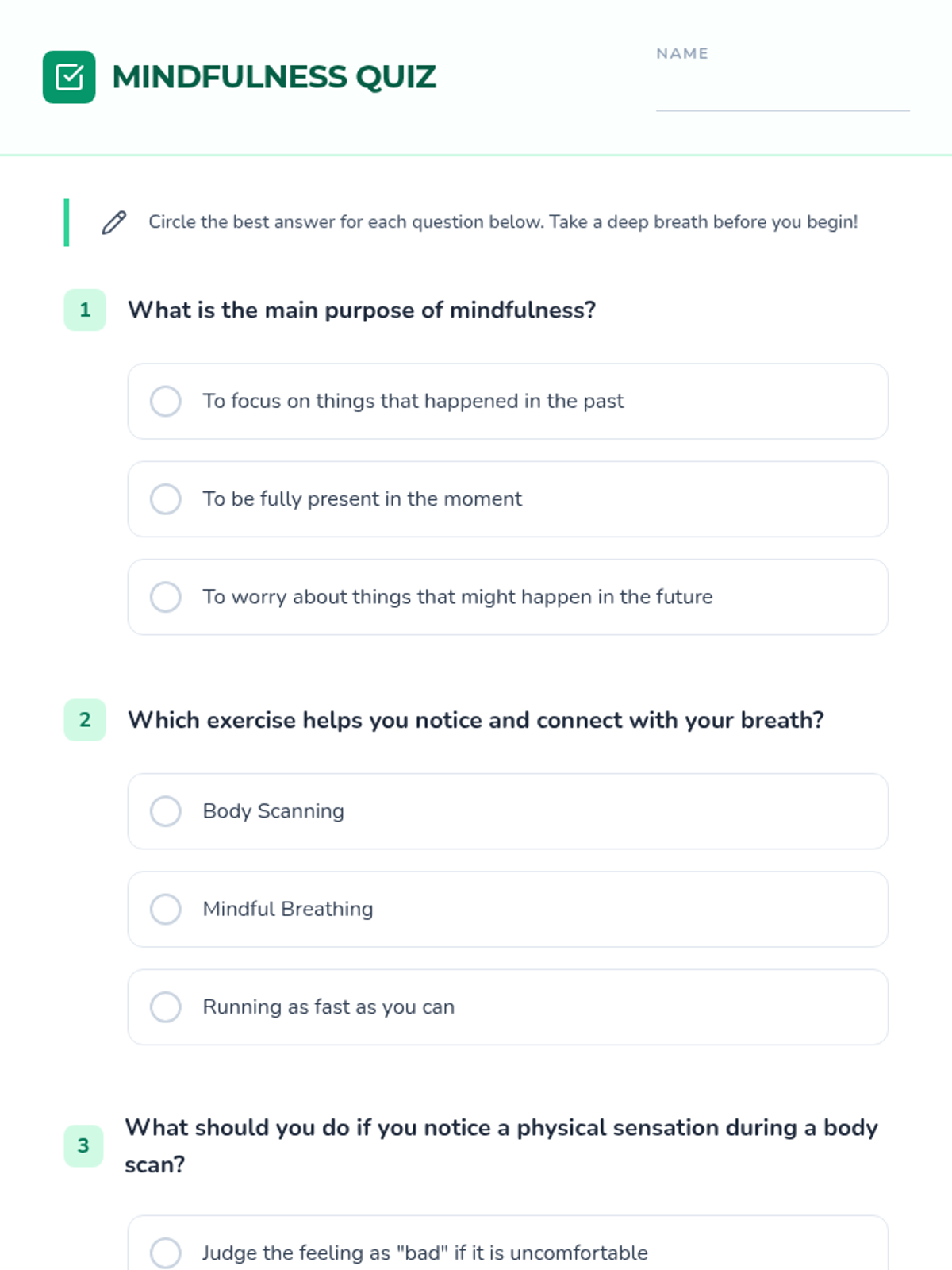 MINDFULNESS QUIZ

NAME

Circle the best answer for each question below. Take a deep breath before you begin!

1 What is the main purpose of mindfulness?

To focus on things that happened in the past

To be fully present in the moment

To worry about things that might happen in the future

2 Which exercise helps you notice and connect with your breath?

Body Scanning

Mindful Breathing

Running as fast as you can

3 What should you do if you notice a physical sensation during a body scan?

Judge the feeling as "bad" if it is uncomfortable